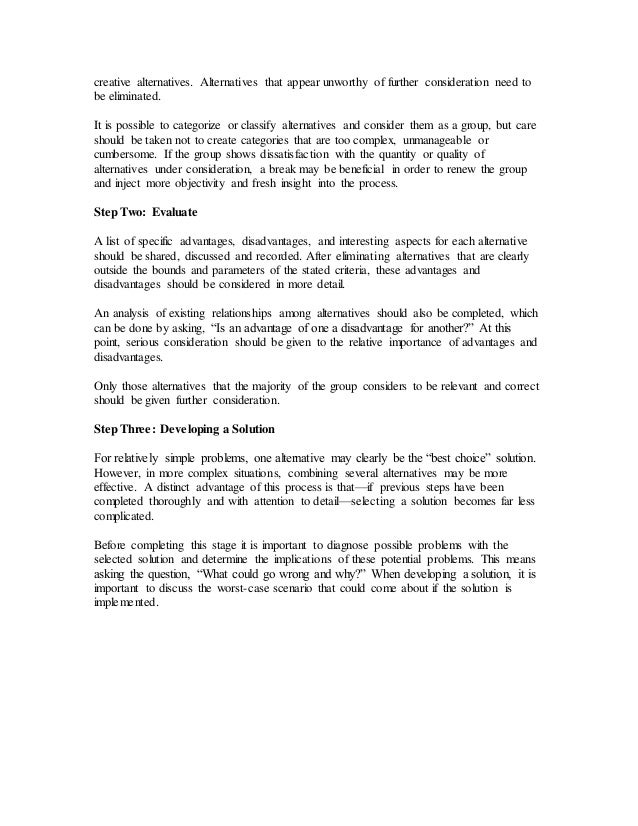 creative alternatives. Alternatives that appear unworthy of further consideration need to be eliminated.

It is possible to categorize or classify alternatives and consider them as a group, but care should be taken not to create categories that are too complex, unmanageable or cumbersome. If the group shows dissatisfaction with the quantity or quality of alternatives under consideration, a break may be beneficial in order to renew the group and inject more objectivity and fresh insight into the process.

Step Two: Evaluate

A list of specific advantages, disadvantages, and interesting aspects for each alternative should be shared, discussed and recorded. After eliminating alternatives that are clearly outside the bounds and parameters of the stated criteria, these advantages and disadvantages should be considered in more detail.

An analysis of existing relationships among alternatives should also be completed, which can be done by asking, "Is an advantage of one a disadvantage for another?" At this point, serious consideration should be given to the relative importance of advantages and disadvantages.

Only those alternatives that the majority of the group considers to be relevant and correct should be given further consideration.

Step Three: Developing a Solution

For relatively simple problems, one alternative may clearly be the "best choice" solution. However, in more complex situations, combining several alternatives may be more effective. A distinct advantage of this process is that—if previous steps have been completed thoroughly and with attention to detail—selecting a solution becomes far less complicated.

Before completing this stage it is important to diagnose possible problems with the selected solution and determine the implications of these potential problems. This means asking the question, "What could go wrong and why?" When developing a solution, it is important to discuss the worst-case scenario that could come about if the solution is implemented.